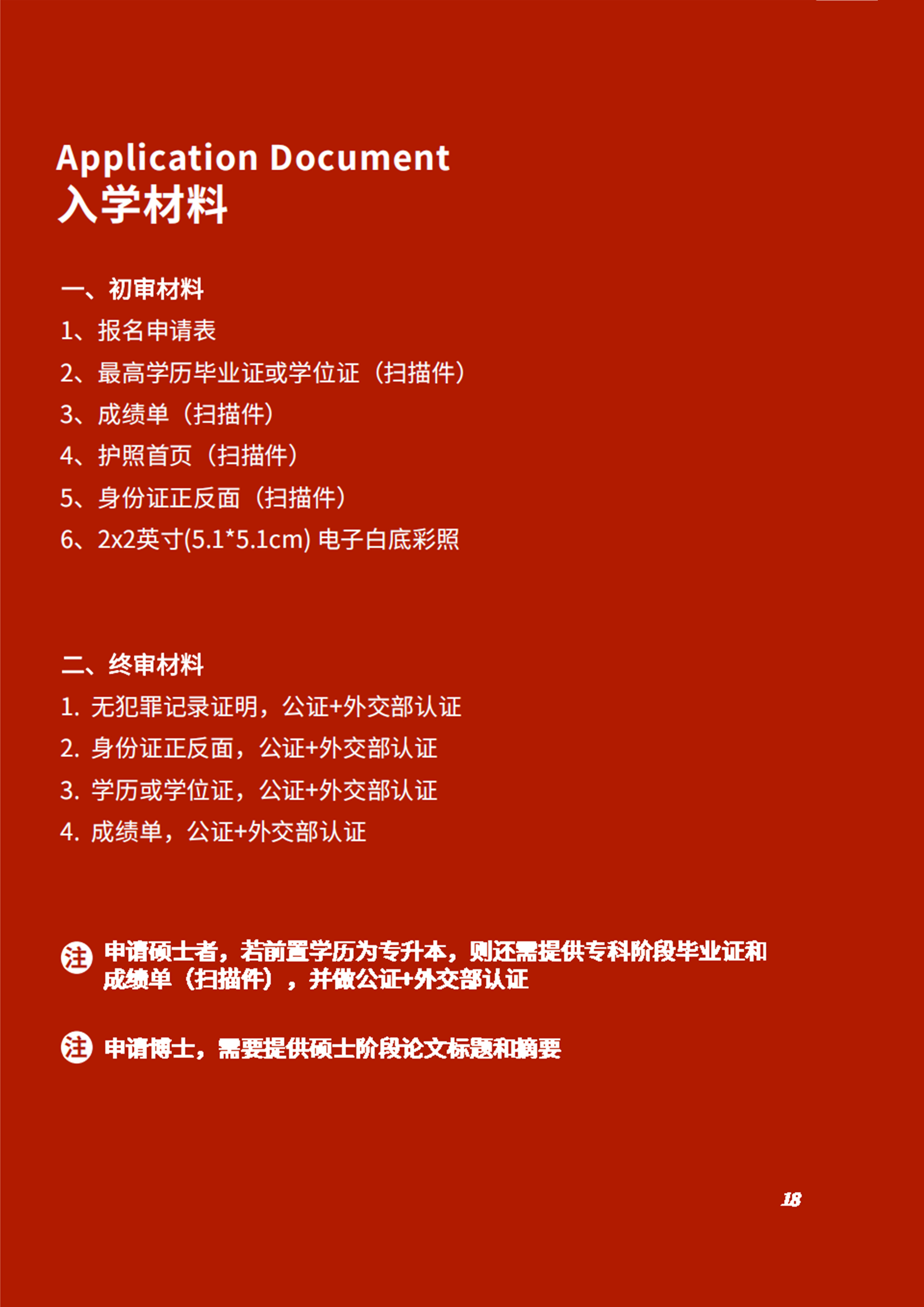 Application Document
入学材料

一、初审材料
1、报名申请表
2、最高学历毕业证或学位证（扫描件）
3、成绩单（扫描件）
4、护照首页（扫描件）
5、身份证正反面（扫描件）
6、2x2英寸(5.1*5.1cm) 电子白底彩照

二、终审材料
1. 无犯罪记录证明，公证+外交部认证
2. 身份证正反面，公证+外交部认证
3. 学历或学位证，公证+外交部认证
4. 成绩单，公证+外交部认证

注 申请硕士者，若前置学历为专升本，则还需提供专科阶段毕业证和成绩单（扫描件），并做公证+外交部认证

注 申请博士，需要提供硕士阶段论文标题和摘要

18